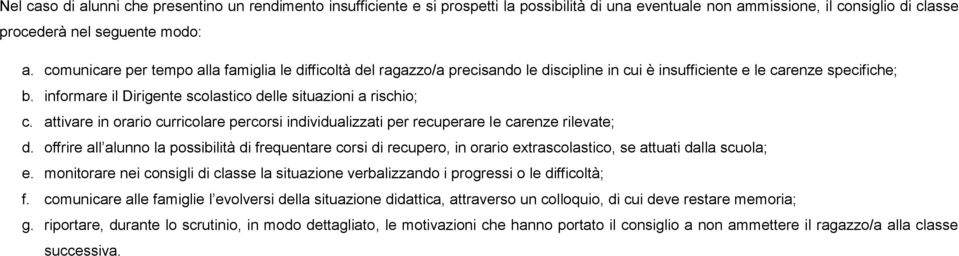 Nel caso di alunni che presentino un rendimento insufficiente e si prospetti la possibilità di una eventuale non ammissione, il consiglio di classe procederà nel seguente modo:

a. comunicare per tempo alla famiglia le difficoltà del ragazzo/a precisando le discipline in cui è insufficiente e le carenze specifiche;
b. informare il Dirigente scolastico delle situazioni a rischio;
c. attivare in orario curricolare percorsi individualizzati per recuperare le carenze rilevate;
d. offrire all'alunno la possibilità di frequentare corsi di recupero, in orario extrascolastico, se attuati dalla scuola;
e. monitorare nei consigli di classe la situazione verbalizzando i progressi o le difficoltà;
f. comunicare alle famiglie l'evolversi della situazione didattica, attraverso un colloquio, di cui deve restare memoria;
g. riportare, durante lo scrutinio, in modo dettagliato, le motivazioni che hanno portato il consiglio a non ammettere il ragazzo/a alla classe successiva.